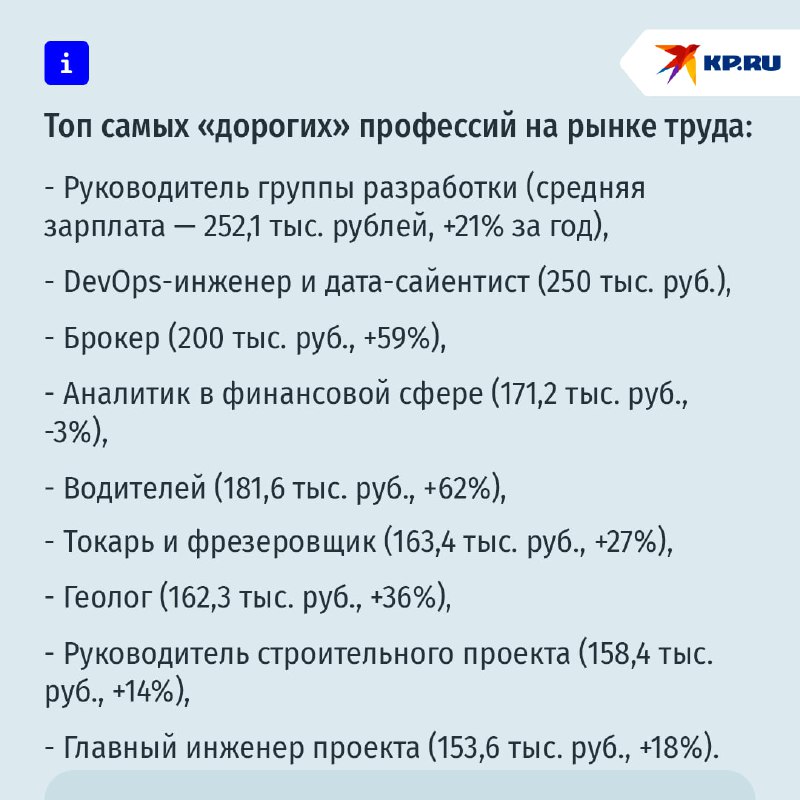 i

KP.RU

Топ самых «дорогих» профессий на рынке труда:

- Руководитель группы разработки (средняя зарплата — 252,1 тыс. рублей, +21% за год),

- DevOps-инженер и дата-сайентист (250 тыс. руб.),

- Брокер (200 тыс. руб., +59%),

- Аналитик в финансовой сфере (171,2 тыс. руб., -3%),

- Водителей (181,6 тыс. руб., +62%),

- Токарь и фрезеровщик (163,4 тыс. руб., +27%),

- Геолог (162,3 тыс. руб., +36%),

- Руководитель строительного проекта (158,4 тыс. руб., +14%),

- Главный инженер проекта (153,6 тыс. руб., +18%).